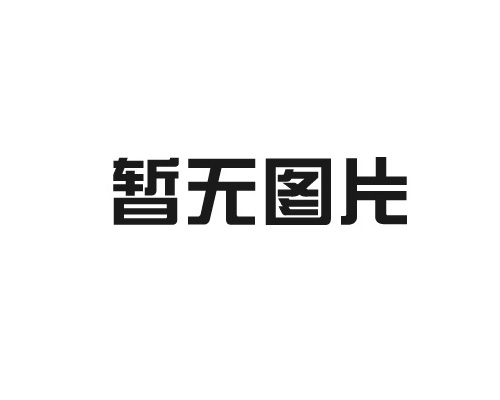 暂无图片